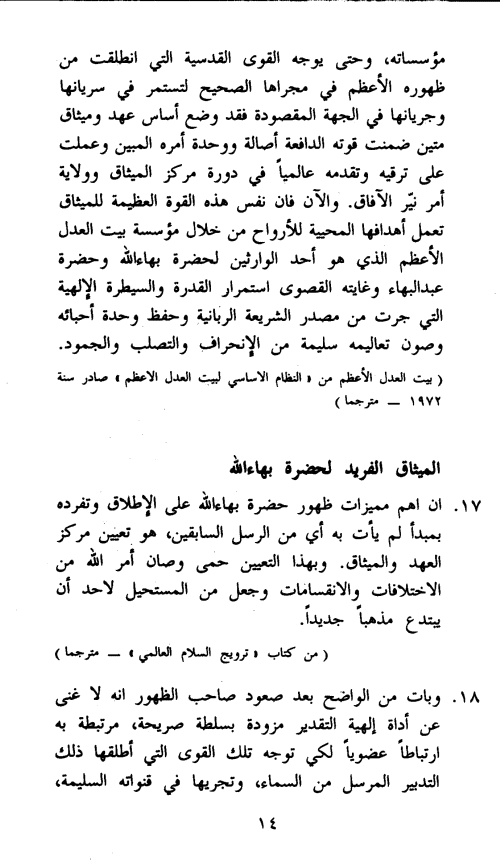 مؤسساته، وحتى يوجه القوى القدسية التي انطلقت من ظهوره الأعظم في مجراها الصحيح لتستمر في سريانها وجريانها في الجهة المقصودة فقد وضع أساس عهد وميثاق متين ضمنت قوته الدافعة أصالة ووحدة أمره المبين وعملت على ترقيه وتقدمه عالمياً في دورة مركز الميثاق وولاية أمر نيّر الآفاق. والآن فان نفس هذه القوة العظيمة للميثاق تعمل أهدافها المحيية للأرواح من خلال مؤسسة بيت العدل الأعظم الذي هو أحد الوارثين لحضرة بهاءالله وحضرة عبدالبهاء وغايته القصوى استمرار القدرة والسيطرة الإلهية التي جرت من مصدر الشريعة الربانية وحفظ وحدة أحبائه وصون تعاليمه سليمة من الإنحراف والتصلب والجمود.

( بيت العدل الأعظم من « النظام الاساسي لبيت العدل الاعظم » صادر سنة ١٩٧٢ — مترجما )

الميثاق الفريد لحضرة بهاءالله

١٧. ان اهم مميزات ظهور حضرة بهاءالله على الإطلاق وتفرده بمبدأ لم يأت به أي من الرسل السابقين، هو تعيين مركز العهد والميثاق. وبهذا التعيين حمى وصان أمر الله من الاختلافات والانقسامات وجعل من المستحيل لاحد أن يبتدع مذهباً جديداً.

( من كتاب « ترويج السلام العالمي » — مترجما )

١٨. وبات من الواضح بعد صعود صاحب الظهور انه لا غنى عن أداة إلهية التقدير مزودة بسلطة صريحة، مرتبطة به ارتباطاً عضوياً لكي توجه تلك القوى التي أطلقها ذلك التدبير المرسل من السماء، وتجريها في قنواته السليمة،

١٤